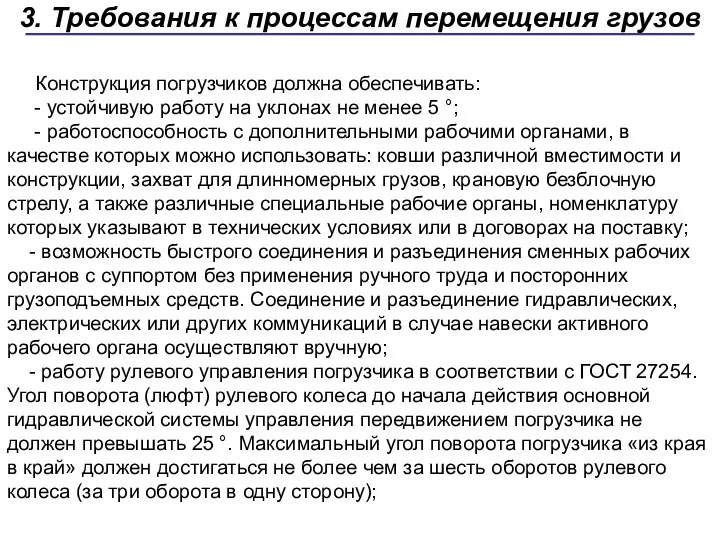 3. Требования к процессам перемещения грузов

Конструкция погрузчиков должна обеспечивать:
- устойчивую работу на уклонах не менее 5 °;
- работоспособность с дополнительными рабочими органами, в качестве которых можно использовать: ковши различной вместимости и конструкции, захват для длинномерных грузов, крановую безблочную стрелу, а также различные специальные рабочие органы, номенклатуру которых указывают в технических условиях или в договорах на поставку;
- возможность быстрого соединения и разъединения сменных рабочих органов с суппортом без применения ручного труда и посторонних грузоподъемных средств. Соединение и разъединение гидравлических, электрических или других коммуникаций в случае навески активного рабочего органа осуществляют вручную;
- работу рулевого управления погрузчика в соответствии с ГОСТ 27254. Угол поворота (люфт) рулевого колеса до начала действия основной гидравлической системы управления передвижением погрузчика не должен превышать 25 °. Максимальный угол поворота погрузчика «из края в край» должен достигаться не более чем за шесть оборотов рулевого колеса (за три оборота в одну сторону);